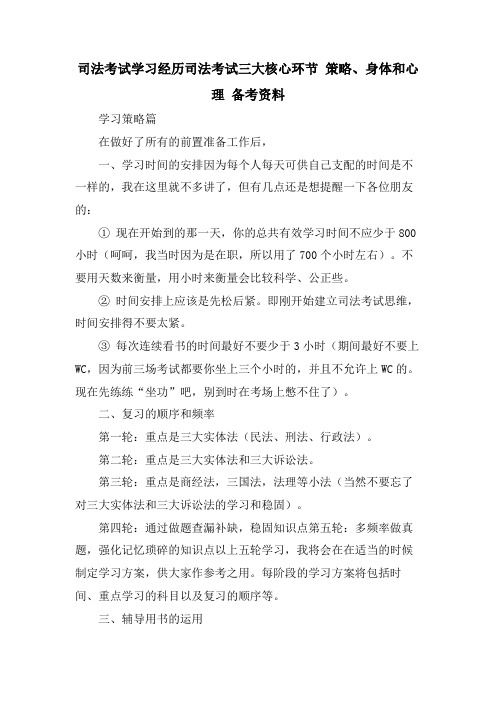 司法考试学习经历司法考试三大核心环节 策略、身体和心理 备考资料

学习策略篇

在做好了所有的前置准备工作后，

一、学习时间的安排因为每个人每天可供自己支配的时间是不一样的，我在这里就不多讲了，但有几点还是想提醒一下各位朋友的：

① 现在开始到的那一天，你的总共有效学习时间不应少于 800 小时（呵呵，我当时因为是在职，所以用了 700 个小时左右）。不要用天数来衡量，用小时来衡量会比较科学、公正些。

② 时间安排上应该是先松后紧。即刚开始建立司法考试思维，时间安排得不要太紧。

③ 每次连续看书的时间最好不要少于 3 小时（期间最好不要上 WC，因为前三场考试都要你坐上三个小时的，并且不允许上 WC 的。现在先练练“坐功”吧，别到时在考场上憋不住了）。

二、复习的顺序和频率

第一轮：重点是三大实体法（民法、刑法、行政法）。

第二轮：重点是三大实体法和三大诉讼法。

第三轮：重点是商经法，三国法，法理等小法（当然不要忘了对三大实体法和三大诉讼法的学习和稳固）。

第四轮：通过做题查漏补缺，稳固知识点第五轮：多频率做真题，强化记忆琐碎的知识点以上五轮学习，我将会在在适当的时候制定学习方案，供大家作参考之用。每阶段的学习方案将包括时间、重点学习的科目以及复习的顺序等。

三、辅导用书的运用